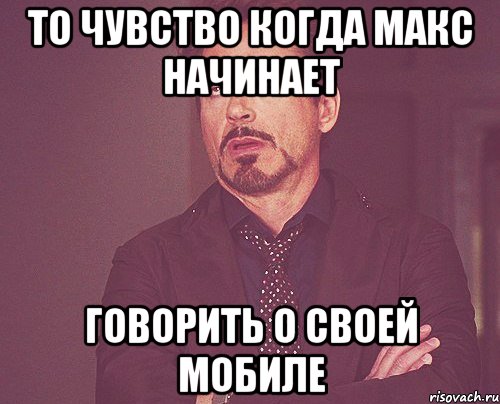 ТО ЧУВСТВО КОГДА МАКС НАЧИНАЕТ

ГОВОРИТЬ О СВОЕЙ МОБИЛЕ

risovach.ru